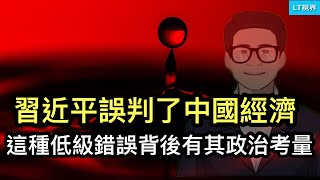 LT視界

習近平誤判了中國經濟

這種低級錯誤背後有其政治考量